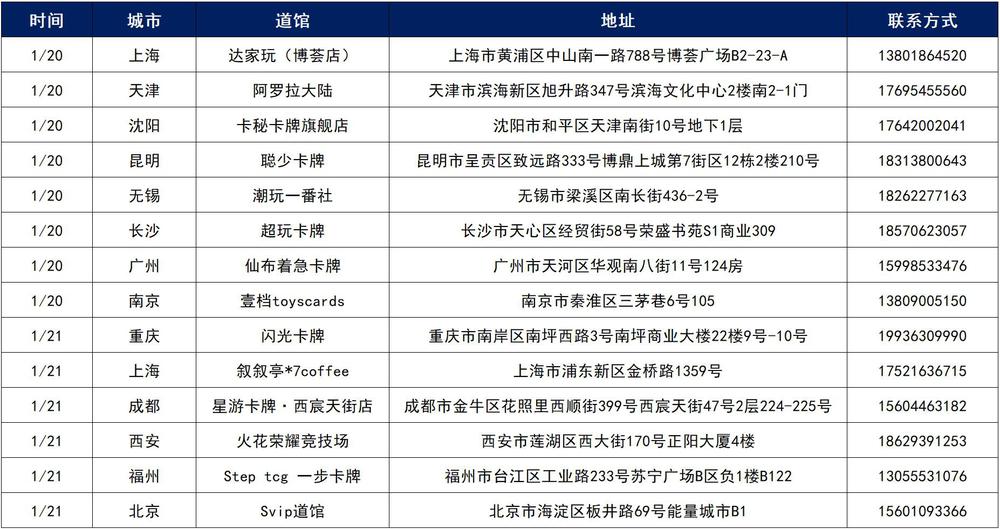 | 时间 | 城市 | 道馆 | 地址 | 联系方式 |
|---|---|---|---|---|
| 1/20 | 上海 | 达家玩（博荟店） | 上海市黄浦区中山南一路788号博荟广场B2-23-A | 13801864520 |
| 1/20 | 天津 | 阿罗拉大陆 | 天津市滨海新区旭升路347号滨海文化中心2楼南2-1门 | 17695455560 |
| 1/20 | 沈阳 | 卡秘卡牌旗舰店 | 沈阳市和平区天津南街10号地下1层 | 17642002041 |
| 1/20 | 昆明 | 聪少卡牌 | 昆明市呈贡区致远路333号博鼎上城第7街区12栋2楼210号 | 18313800643 |
| 1/20 | 无锡 | 潮玩一番社 | 无锡市梁溪区南长街436-2号 | 18262277163 |
| 1/20 | 长沙 | 超玩卡牌 | 长沙市天心区经贸街58号荣盛书苑S1商业309 | 18570623057 |
| 1/20 | 广州 | 仙布着急卡牌 | 广州市天河区华观南八街11号124房 | 15998533476 |
| 1/20 | 南京 | 壹档toyscards | 南京市秦淮区三茅巷6号105 | 13809005150 |
| 1/21 | 重庆 | 闪光卡牌 | 重庆市南岸区南坪西路3号南坪商业大楼22楼9号-10号 | 19936309990 |
| 1/21 | 上海 | 叙叙亭*7coffee | 上海市浦东新区金桥路1359号 | 17521636715 |
| 1/21 | 成都 | 星游卡牌·西宸天街店 | 成都市金牛区花照里西顺街399号西宸天街47号2层224-225号 | 15604463182 |
| 1/21 | 西安 | 火花荣耀竞技场 | 西安市莲湖区西大街170号正阳大厦4楼 | 18629391253 |
| 1/21 | 福州 | Step tcg 一步卡牌 | 福州市台江区工业路233号苏宁广场B区负1楼B122 | 13055531076 |
| 1/21 | 北京 | Svip道馆 | 北京市海淀区板井路69号能量城市B1 | 15601093366 |